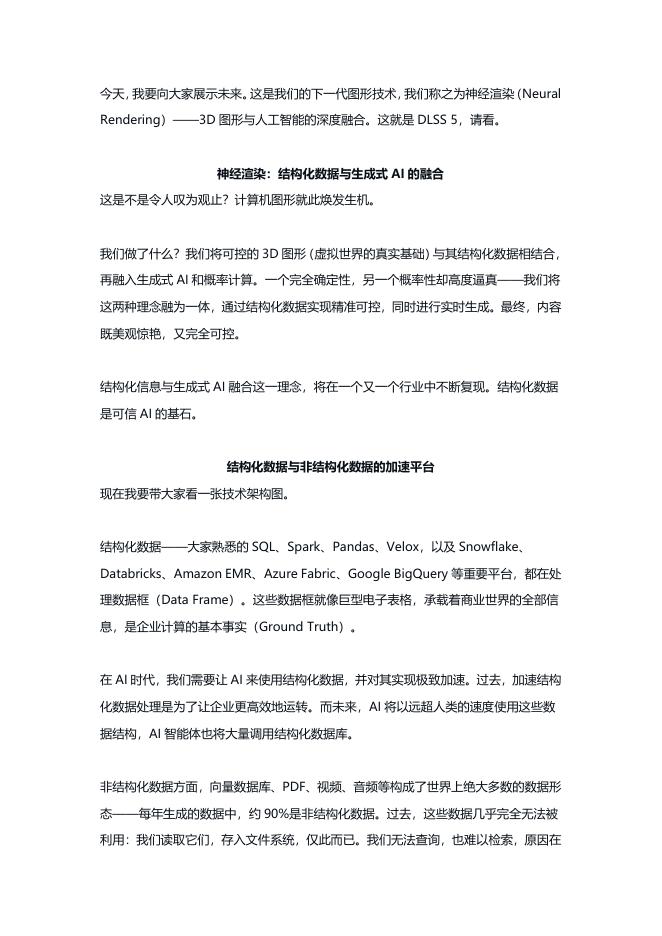 今天，我要向大家展示未来。这是我们的下一代图形技术，我们称之为神经渲染（Neural Rendering）——3D 图形与人工智能的深度融合。这就是 DLSS 5，请看。

神经渲染：结构化数据与生成式 AI 的融合

这是不是令人叹为观止？计算机图形就此焕发生机。

我们做了什么？我们将可控的 3D 图形（虚拟世界的真实基础）与其结构化数据相结合，再融入生成式 AI 和概率计算。一个完全确定性，另一个概率性却高度逼真——我们将这两种理念融为一体，通过结构化数据实现精准可控，同时进行实时生成。最终，内容既美观惊艳，又完全可控。

结构化信息与生成式 AI 融合这一理念，将在一个又一个行业中不断复现。结构化数据是可信 AI 的基石。

结构化数据与非结构化数据的加速平台

现在我要带大家看一张技术架构图。

结构化数据——大家熟悉的 SQL、Spark、Pandas、Velox，以及 Snowflake、Databricks、Amazon EMR、Azure Fabric、Google BigQuery 等重要平台，都在处理数据框（Data Frame）。这些数据框就像巨型电子表格，承载着商业世界的全部信息，是企业计算的基本事实（Ground Truth）。

在 AI 时代，我们需要让 AI 来使用结构化数据，并对其实现极致加速。过去，加速结构化数据处理是为了让企业更高效地运转。而未来，AI 将以远超人类的速度使用这些数据结构，AI 智能体也将大量调用结构化数据库。

非结构化数据方面，向量数据库、PDF、视频、音频等构成了世界上绝大多数的数据形态——每年生成的数据中，约 90%是非结构化数据。过去，这些数据几乎完全无法被利用：我们读取它们，存入文件系统，仅此而已。我们无法查询，也难以检索，原因在